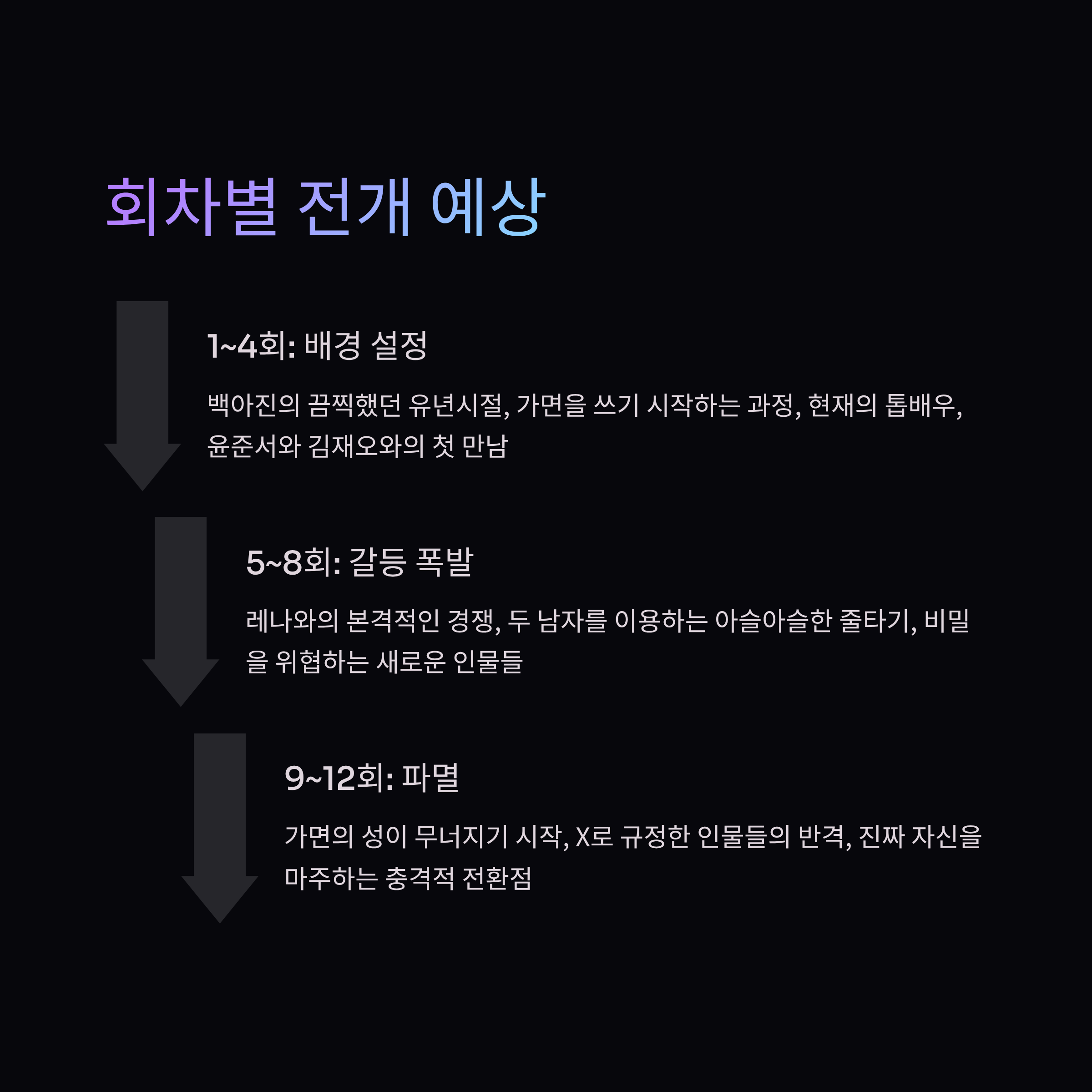 회차별 전개 예상

1~4회: 배경 설정

백아진의 끔찍했던 유년시절, 가면을 쓰기 시작하는 과정, 현재의 톱배우, 윤준서와 김재오와의 첫 만남

5~8회: 갈등 폭발

레나와의 본격적인 경쟁, 두 남자를 이용하는 아슬아슬한 줄타기, 비밀을 위협하는 새로운 인물들

9~12회: 파멸

가면의 성이 무너지기 시작, X로 규정한 인물들의 반격, 진짜 자신을 마주하는 충격적 전환점